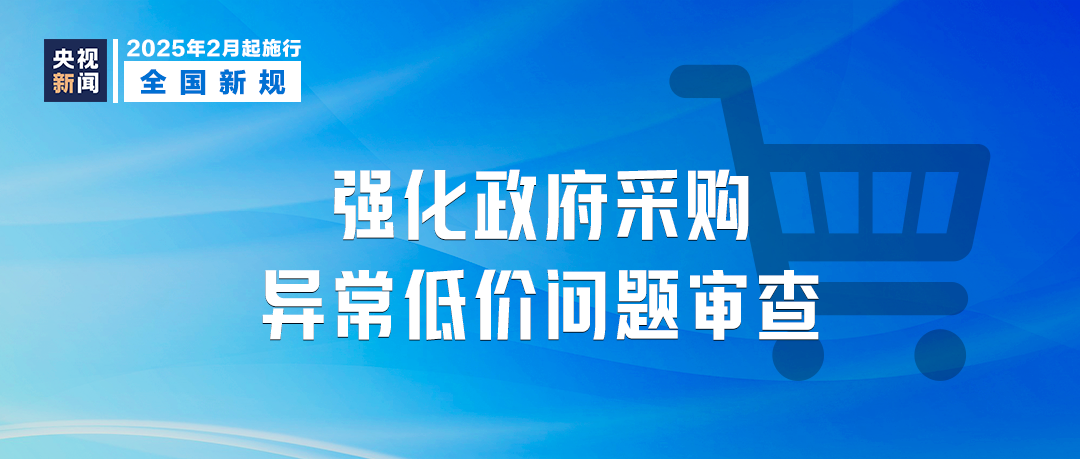 央视新闻

2025年2月起施行

全国新规

强化政府采购
异常低价问题审查